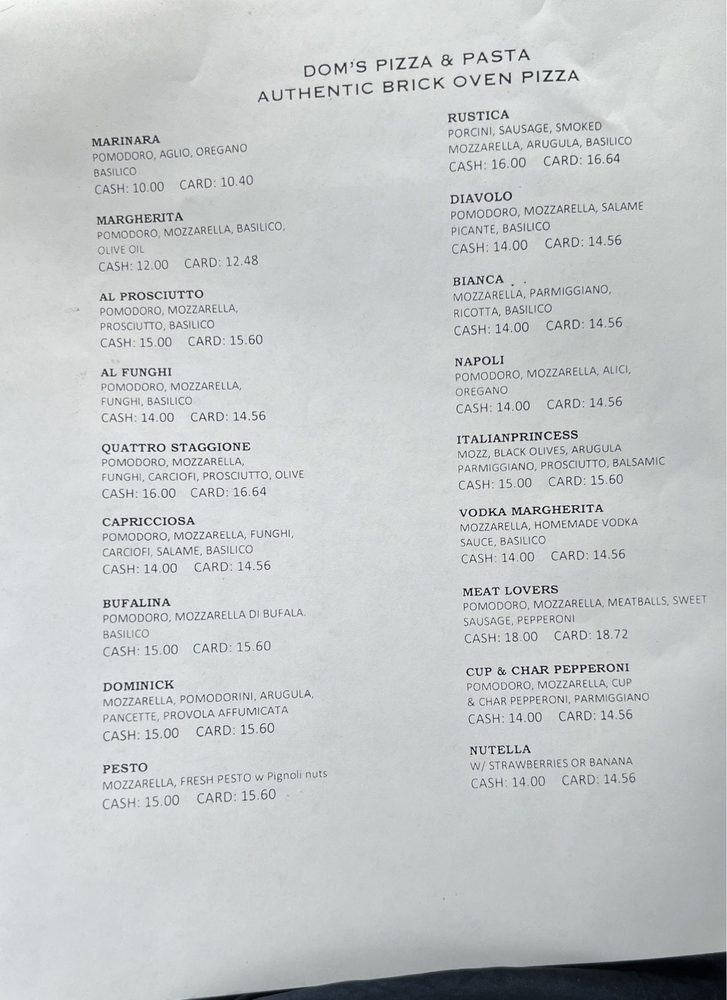 DOM'S PIZZA & PASTA
AUTHENTIC BRICK OVEN PIZZA

MARINARA
POMODORO, AGLIO, OREGANO BASILICO
CASH: 10.00 CARD: 10.40

MARGHERITA
POMODORO, MOZZARELLA, BASILICO, OLIVE OIL
CASH: 12.00 CARD: 12.48

AL PROSCIUTTO
POMODORO, MOZZARELLA, PROSCIUTTO, BASILICO
CASH: 15.00 CARD: 15.60

AL FUNGHI
POMODORO, MOZZARELLA, FUNGHI, BASILICO
CASH: 14.00 CARD: 14.56

QUATTRO STAGGIONE
POMODORO, MOZZARELLA, FUNGHI, CARCIOFI, PROSCIUTTO, OLIVE
CASH: 16.00 CARD: 16.64

CAPRICCIOSA
POMODORO, MOZZARELLA, FUNGHI, CARCIOFI, SALAME, BASILICO
CASH: 14.00 CARD: 14.56

BUFALINA
POMODORO, MOZZARELLA DI BUFALA. BASILICO
CASH: 15.00 CARD: 15.60

DOMINICK
MOZZARELLA, POMODORINI, ARUGULA, PANCETTE, PROVOLA AFFUMICATA
CASH: 15.00 CARD: 15.60

PESTO
MOZZARELLA, FRESH PESTO w Pignoli nuts
CASH: 15.00 CARD: 15.60

RUSTICA
PORCINI, SAUSAGE, SMOKED MOZZARELLA, ARUGULA, BASILICO
CASH: 16.00 CARD: 16.64

DIAVOLO
POMODORO, MOZZARELLA, SALAME PICANTE, BASILICO
CASH: 14.00 CARD: 14.56

BIANCA
MOZZARELLA, PARMIGGIANO, RICOTTA, BASILICO
CASH: 14.00 CARD: 14.56

NAPOLI
POMODORO, MOZZARELLA, ALICI, OREGANO
CASH: 14.00 CARD: 14.56

ITALIANPRINCESS
MOZZ, BLACK OLIVES, ARUGULA PARMIGGIANO, PROSCIUTTO, BALSAMIC
CASH: 15.00 CARD: 15.60

VODKA MARGHERITA
MOZZARELLA, HOMEMADE VODKA SAUCE, BASILICO
CASH: 14.00 CARD: 14.56

MEAT LOVERS
POMODORO, MOZZARELLA, MEATBALLS, SWEET SAUSAGE, PEPPERONI
CASH: 18.00 CARD: 18.72

CUP & CHAR PEPPERONI
POMODORO, MOZZARELLA, CUP & CHAR PEPPERONI, PARMIGGIANO
CASH: 14.00 CARD: 14.56

NUTELLA
W/ STRAWBERRIES OR BANANA
CASH: 14.00 CARD: 14.56